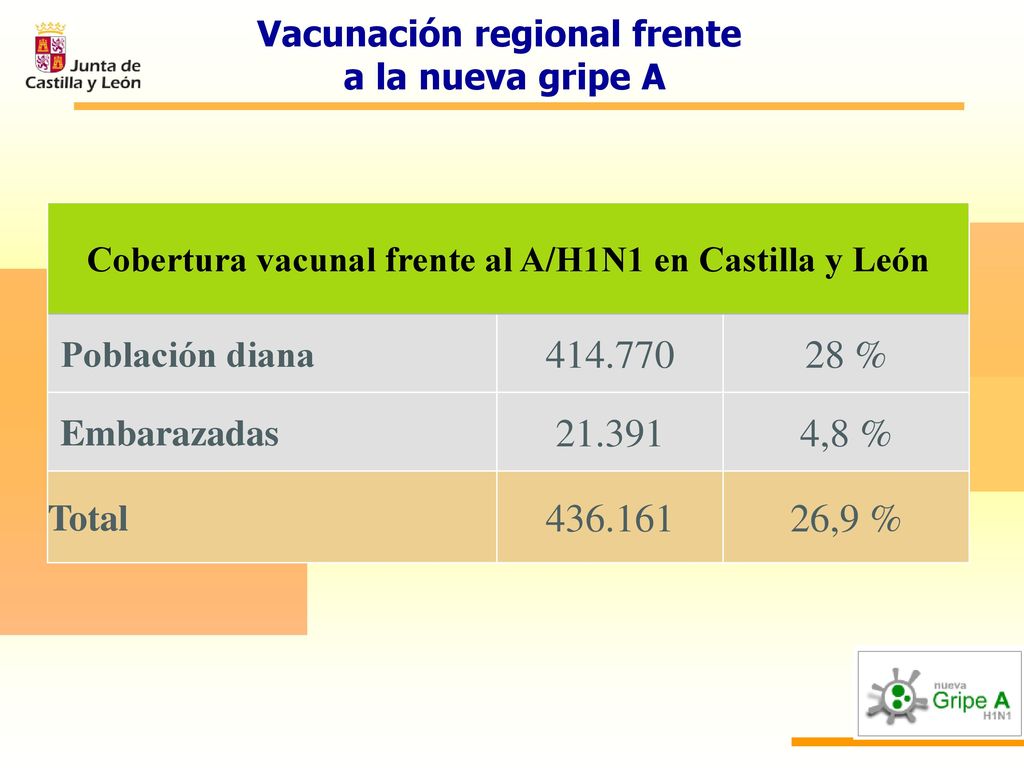 Junta de Castilla y León

Vacunación regional frente a la nueva gripe A

| Cobertura vacunal frente al A/H1N1 en Castilla y León | | |
|---|---|---|
| Población diana | 414.770 | 28 % |
| Embarazadas | 21.391 | 4,8 % |
| Total | 436.161 | 26,9 % |

nueva Gripe A H1N1